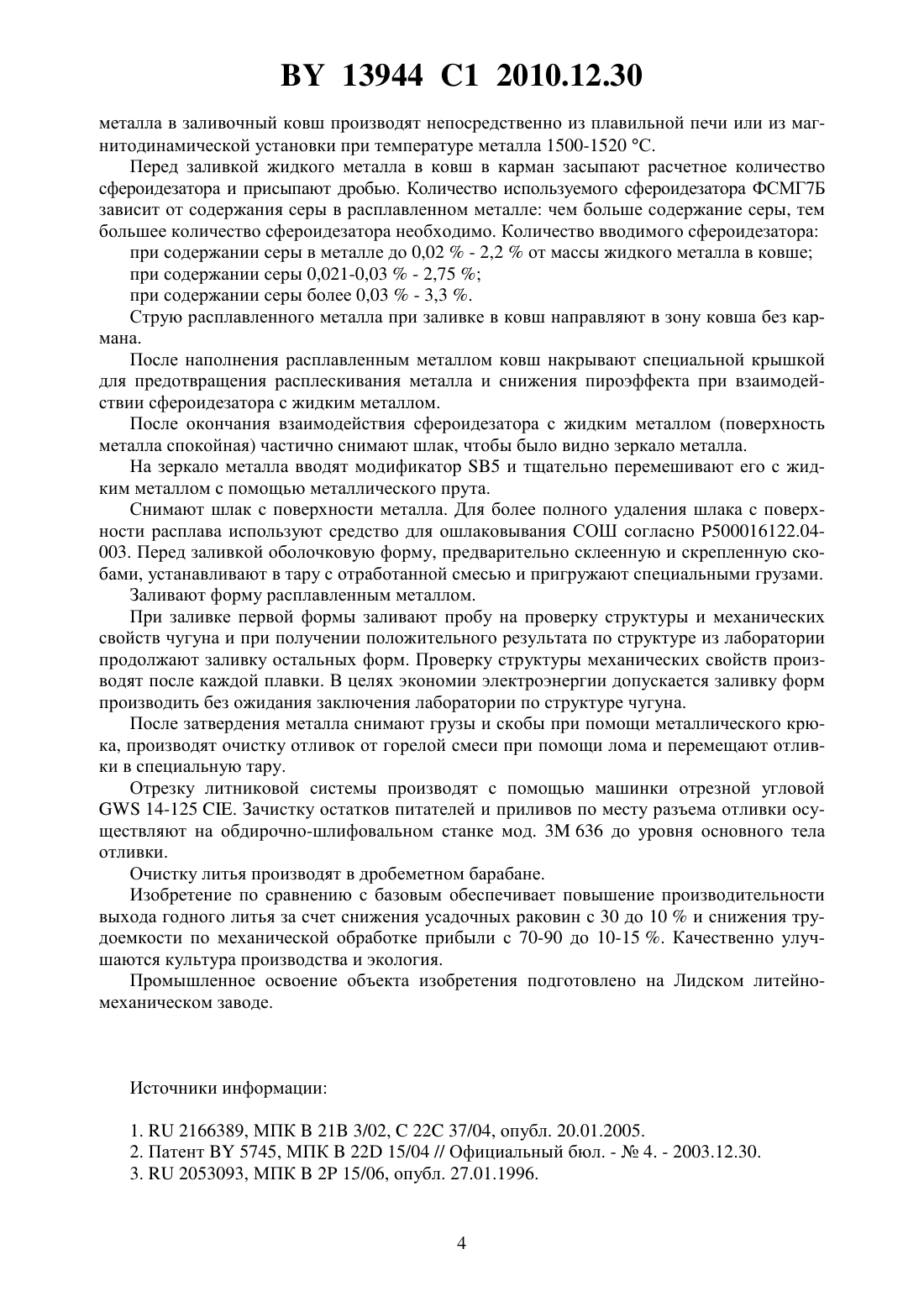 BY 13944 C1 2010.12.30

металла в заливочный ковш производят непосредственно из плавильной печи или из магнитодинамической установки при температуре металла 1500-1520 °С.

Перед заливкой жидкого металла в ковш в карман засыпают расчетное количество сфероидезатора и присыпают дробью. Количество используемого сфероидезатора ФСМГ7Б зависит от содержания серы в расплавленном металле: чем больше содержание серы, тем большее количество сфероидезатора необходимо. Количество вводимого сфероидезатора:

при содержании серы в металле до 0,02 % - 2,2 % от массы жидкого металла в ковше;

при содержании серы 0,021-0,03 % - 2,75 %;

при содержании серы более 0,03 % - 3,3 %.

Струю расплавленного металла при заливке в ковш направляют в зону ковша без кармана.

После наполнения расплавленным металлом ковш накрывают специальной крышкой для предотвращения расплескивания металла и снижения пироэффекта при взаимодействии сфероидезатора с жидким металлом.

После окончания взаимодействия сфероидезатора с жидким металлом (поверхность металла спокойная) частично снимают шлак, чтобы было видно зеркало металла.

На зеркало металла вводят модификатор SB5 и тщательно перемешивают его с жидким металлом с помощью металлического прута.

Снимают шлак с поверхности металла. Для более полного удаления шлака с поверхности расплава используют средство для ошлаковывания СОШ согласно Р500016122.04-003. Перед заливкой оболочковую форму, предварительно склеенную и скрепленную скобами, устанавливают в тару с отработанной смесью и пригружают специальными грузами.

Заливают форму расплавленным металлом.

При заливке первой формы заливают пробу на проверку структуры и механических свойств чугуна и при получении положительного результата по структуре из лаборатории продолжают заливку остальных форм. Проверку структуры механических свойств производят после каждой плавки. В целях экономии электроэнергии допускается заливку форм производить без ожидания заключения лаборатории по структуре чугуна.

После затвердения металла снимают грузы и скобы при помощи металлического крюка, производят очистку отливок от горелой смеси при помощи лома и перемещают отливки в специальную тару.

Отрезку литниковой системы производят с помощью машинки отрезной угловой GWS 14-125 CIE. Зачистку остатков питателей и приливов по месту разъема отливки осуществляют на обдирочно-шлифовальном станке мод. 3М 636 до уровня основного тела отливки.

Очистку литья производят в дробеметном барабане.

Изобретение по сравнению с базовым обеспечивает повышение производительности выхода годного литья за счет снижения усадочных раковин с 30 до 10 % и снижения трудоемкости по механической обработке прибыли с 70-90 до 10-15 %. Качественно улучшаются культура производства и экология.

Промышленное освоение объекта изобретения подготовлено на Лидском литейно-механическом заводе.

Источники информации:

1. RU 2166389, МПК В 21В 3/02, С 22С 37/04, опубл. 20.01.2005.
2. Патент BY 5745, МПК В 22D 15/04 // Официальный бюл. - № 4. - 2003.12.30.
3. RU 2053093, МПК В 2Р 15/06, опубл. 27.01.1996.

4